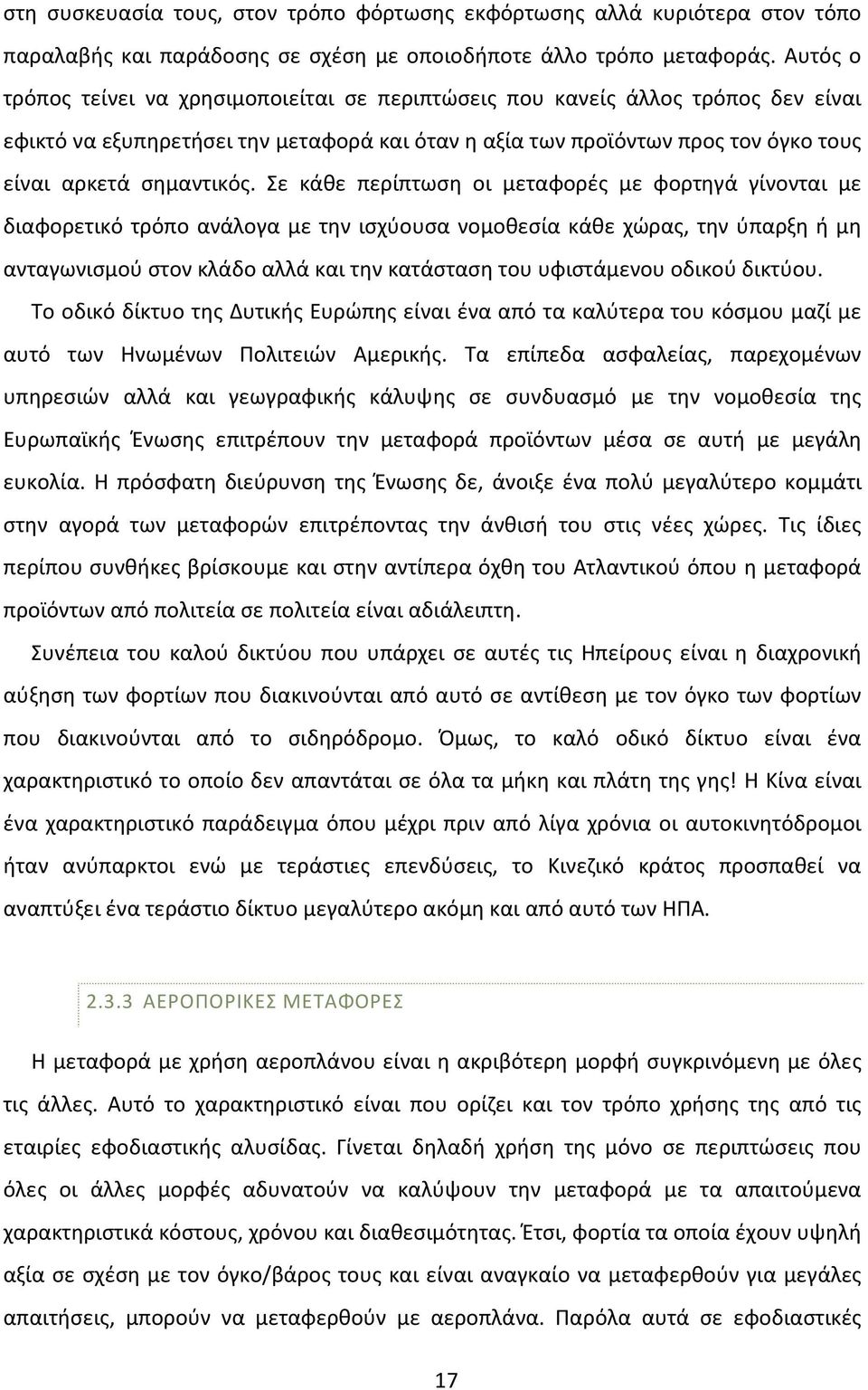 στη συσκευασία τους, στον τρόπο φόρτωσης εκφόρτωσης αλλά κυριότερα στον τόπο παραλαβής και παράδοσης σε σχέση με οποιοδήποτε άλλο τρόπο μεταφοράς. Αυτός ο τρόπος τείνει να χρησιμοποιείται σε περιπτώσεις που κανείς άλλος τρόπος δεν είναι εφικτό να εξυπηρετήσει την μεταφορά και όταν η αξία των προϊόντων προς τον όγκο τους είναι αρκετά σημαντικός. Σε κάθε περίπτωση οι μεταφορές με φορτηγά γίνονται με διαφορετικό τρόπο ανάλογα με την ισχύουσα νομοθεσία κάθε χώρας, την ύπαρξη ή μη ανταγωνισμού στον κλάδο αλλά και την κατάσταση του υφιστάμενου οδικού δικτύου.

Το οδικό δίκτυο της Δυτικής Ευρώπης είναι ένα από τα καλύτερα του κόσμου μαζί με αυτό των Ηνωμένων Πολιτειών Αμερικής. Τα επίπεδα ασφαλείας, παρεχομένων υπηρεσιών αλλά και γεωγραφικής κάλυψης σε συνδυασμό με την νομοθεσία της Ευρωπαϊκής Ένωσης επιτρέπουν την μεταφορά προϊόντων μέσα σε αυτή με μεγάλη ευκολία. Η πρόσφατη διεύρυνση της Ένωσης δε, άνοιξε ένα πολύ μεγαλύτερο κομμάτι στην αγορά των μεταφορών επιτρέποντας την άνθισή του στις νέες χώρες. Τις ίδιες περίπου συνθήκες βρίσκουμε και στην αντίπερα όχθη του Ατλαντικού όπου η μεταφορά προϊόντων από πολιτεία σε πολιτεία είναι αδιάλειπτη.

Συνέπεια του καλού δικτύου που υπάρχει σε αυτές τις Ηπείρους είναι η διαχρονική αύξηση των φορτίων που διακινούνται από αυτό σε αντίθεση με τον όγκο των φορτίων που διακινούνται από το σιδηρόδρομο. Όμως, το καλό οδικό δίκτυο είναι ένα χαρακτηριστικό το οποίο δεν απαντάται σε όλα τα μήκη και πλάτη της γης! Η Κίνα είναι ένα χαρακτηριστικό παράδειγμα όπου μέχρι πριν από λίγα χρόνια οι αυτοκινητόδρομοι ήταν ανύπαρκτοι ενώ με τεράστιες επενδύσεις, το Κινεζικό κράτος προσπαθεί να αναπτύξει ένα τεράστιο δίκτυο μεγαλύτερο ακόμη και από αυτό των ΗΠΑ.

2.3.3 ΑΕΡΟΠΟΡΙΚΕΣ ΜΕΤΑΦΟΡΕΣ

Η μεταφορά με χρήση αεροπλάνου είναι η ακριβότερη μορφή συγκρινόμενη με όλες τις άλλες. Αυτό το χαρακτηριστικό είναι που ορίζει και τον τρόπο χρήσης της από τις εταιρίες εφοδιαστικής αλυσίδας. Γίνεται δηλαδή χρήση της μόνο σε περιπτώσεις που όλες οι άλλες μορφές αδυνατούν να καλύψουν την μεταφορά με τα απαιτούμενα χαρακτηριστικά κόστους, χρόνου και διαθεσιμότητας. Έτσι, φορτία τα οποία έχουν υψηλή αξία σε σχέση με τον όγκο/βάρος τους και είναι αναγκαίο να μεταφερθούν για μεγάλες αποστάσεις, μπορούν να μεταφερθούν με αεροπλάνα. Παρόλα αυτά σε εφοδιαστικές

17